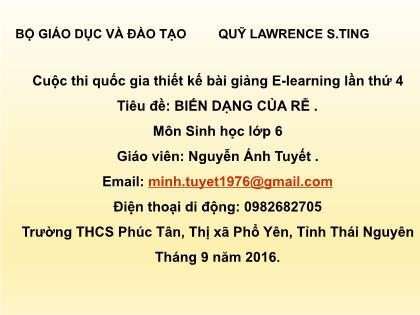 BỘ GIÁO DỤC VÀ ĐÀO TẠO QUỸ LAWRENCE S.TING

Cuộc thi quốc gia thiết kế bài giảng E-learning lần thứ 4

Tiêu đề: BIẾN DẠNG CỦA RỄ .

Môn Sinh học lớp 6

Giáo viên: Nguyễn Ánh Tuyết .

Email: minh.tuyet1976@gmail.com

Điện thoại di động: 0982682705

Trường THCS Phúc Tân, Thị xã Phổ Yên, Tỉnh Thái Nguyên

Tháng 9 năm 2016.